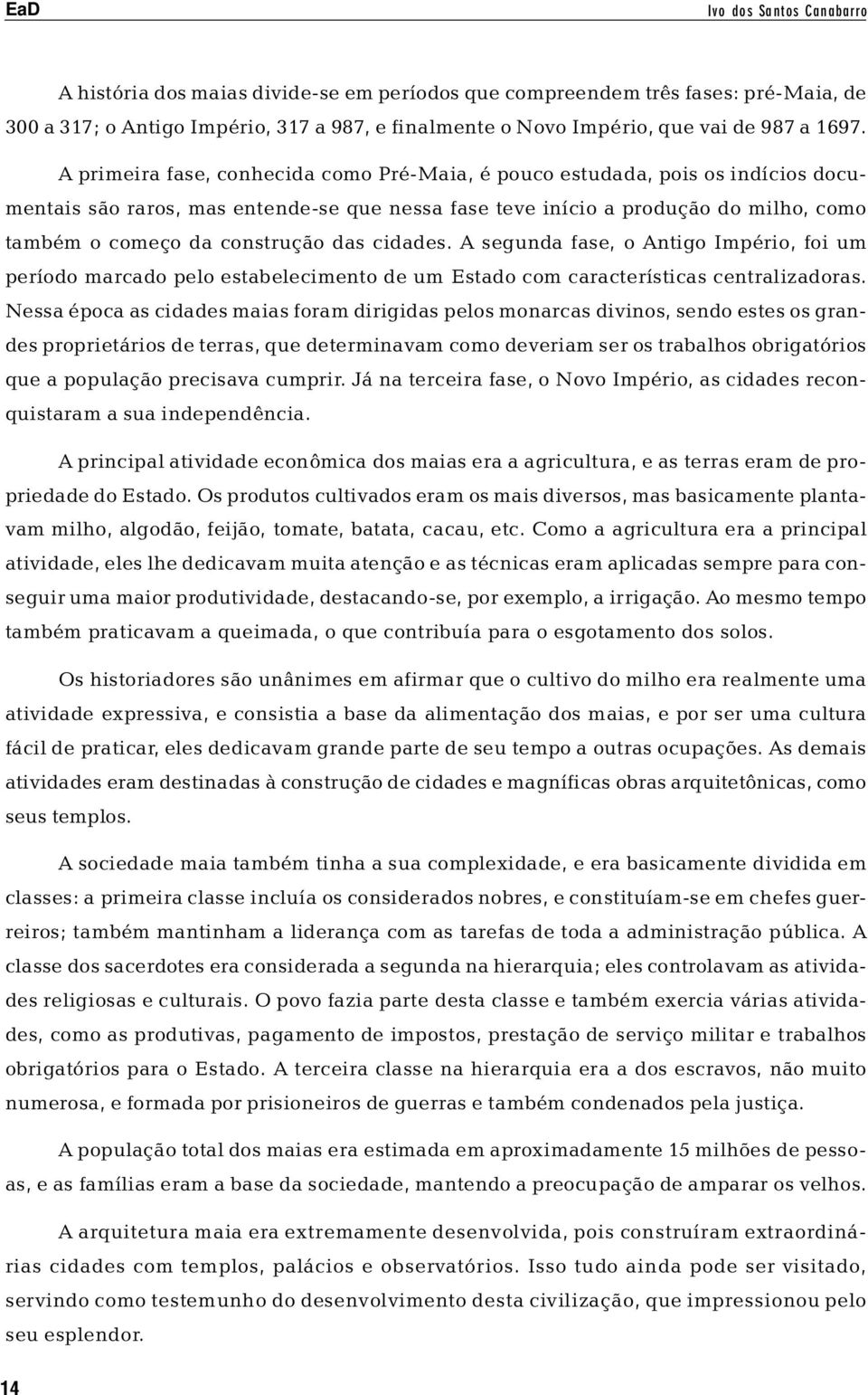 EaD

Ivo dos Santos Canabarro

A história dos maias divide-se em períodos que compreendem três fases: pré-Maia, de 300 a 317; o Antigo Império, 317 a 987, e finalmente o Novo Império, que vai de 987 a 1697.

A primeira fase, conhecida como Pré-Maia, é pouco estudada, pois os indícios documentais são raros, mas entende-se que nessa fase teve início a produção do milho, como também o começo da construção das cidades. A segunda fase, o Antigo Império, foi um período marcado pelo estabelecimento de um Estado com características centralizadoras. Nessa época as cidades maias foram dirigidas pelos monarcas divinos, sendo estes os grandes proprietários de terras, que determinavam como deveriam ser os trabalhos obrigatórios que a população precisava cumprir. Já na terceira fase, o Novo Império, as cidades reconquistaram a sua independência.

A principal atividade econômica dos maias era a agricultura, e as terras eram de propriedade do Estado. Os produtos cultivados eram os mais diversos, mas basicamente plantavam milho, algodão, feijão, tomate, batata, cacau, etc. Como a agricultura era a principal atividade, eles lhe dedicavam muita atenção e as técnicas eram aplicadas sempre para conseguir uma maior produtividade, destacando-se, por exemplo, a irrigação. Ao mesmo tempo também praticavam a queimada, o que contribuía para o esgotamento dos solos.

Os historiadores são unânimes em afirmar que o cultivo do milho era realmente uma atividade expressiva, e consistia a base da alimentação dos maias, e por ser uma cultura fácil de praticar, eles dedicavam grande parte de seu tempo a outras ocupações. As demais atividades eram destinadas à construção de cidades e magníficas obras arquitetônicas, como seus templos.

A sociedade maia também tinha a sua complexidade, e era basicamente dividida em classes: a primeira classe incluía os considerados nobres, e constituíam-se em chefes guerreiros; também mantinham a liderança com as tarefas de toda a administração pública. A classe dos sacerdotes era considerada a segunda na hierarquia; eles controlavam as atividades religiosas e culturais. O povo fazia parte desta classe e também exercia várias atividades, como as produtivas, pagamento de impostos, prestação de serviço militar e trabalhos obrigatórios para o Estado. A terceira classe na hierarquia era a dos escravos, não muito numerosa, e formada por prisioneiros de guerras e também condenados pela justiça.

A população total dos maias era estimada em aproximadamente 15 milhões de pessoas, e as famílias eram a base da sociedade, mantendo a preocupação de amparar os velhos.

A arquitetura maia era extremamente desenvolvida, pois construíram extraordinárias cidades com templos, palácios e observatórios. Isso tudo ainda pode ser visitado, servindo como testemunho do desenvolvimento desta civilização, que impressionou pelo seu esplendor.

14